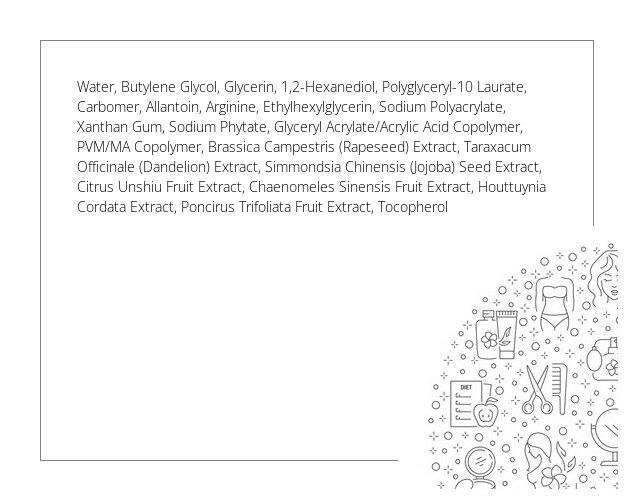 Water, Butylene Glycol, Glycerin, 1,2-Hexanediol, Polyglyceryl-10 Laurate, Carbomer, Allantoin, Arginine, Ethylhexylglycerin, Sodium Polyacrylate, Xanthan Gum, Sodium Phytate, Glyceryl Acrylate/Acrylic Acid Copolymer, PVM/MA Copolymer, Brassica Campestris (Rapeseed) Extract, Taraxacum Officinale (Dandelion) Extract, Simmondsia Chinensis (Jojoba) Seed Extract, Citrus Unshiu Fruit Extract, Chaenomeles Sinensis Fruit Extract, Houttuynia Cordata Extract, Poncirus Trifoliata Fruit Extract, Tocopherol

DIET